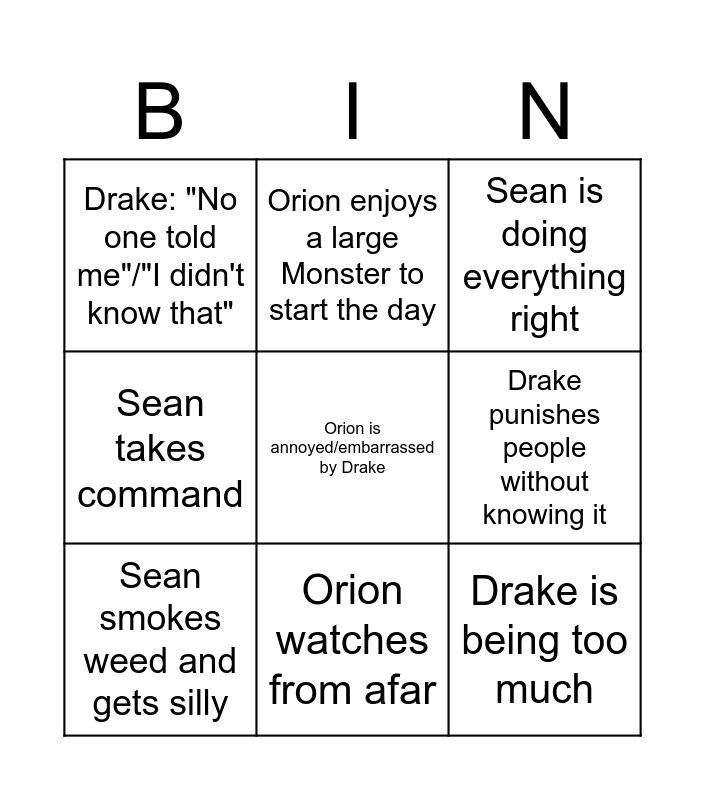 | B | I | N |
|---|---|---|
| Drake: "No one told me"/"I didn't know that" | Orion enjoys a large Monster to start the day | Sean is doing everything right |
| Sean takes command | Orion is annoyed/embarrassed by Drake | Drake punishes people without knowing it |
| Sean smokes weed and gets silly | Orion watches from afar | Drake is being too much |